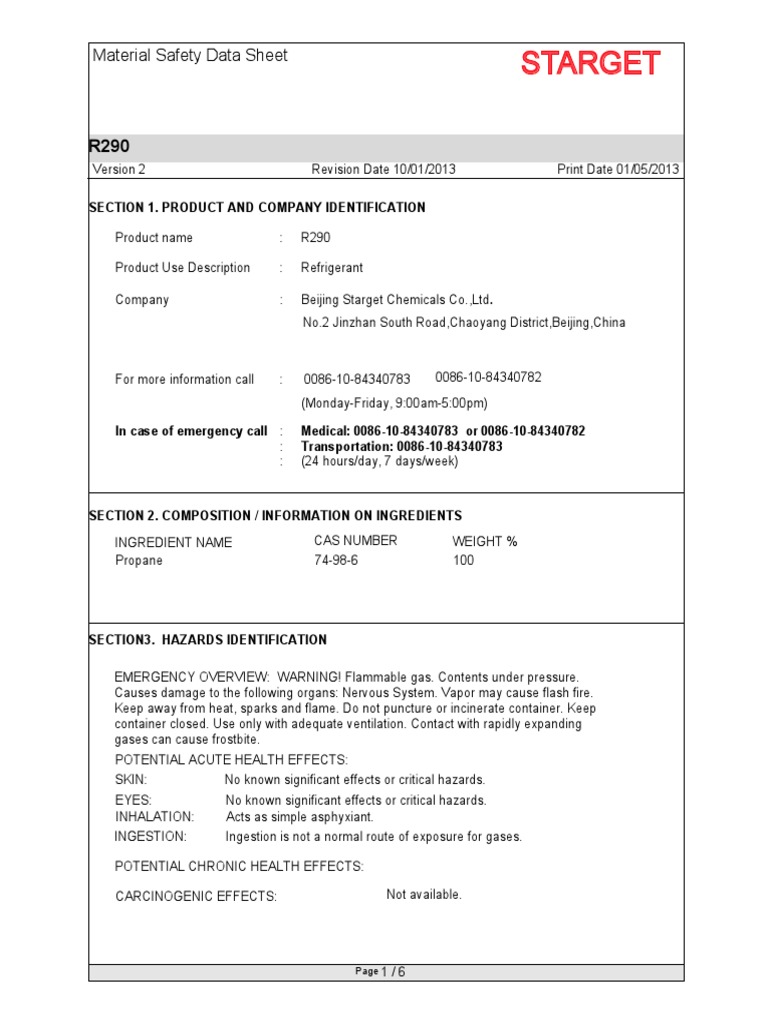 Material Safety Data Sheet

STARGET

R290

Version 2    Revision Date 10/01/2013    Print Date 01/05/2013

SECTION 1. PRODUCT AND COMPANY IDENTIFICATION

Product name : R290

Product Use Description : Refrigerant

Company : Beijing Starget Chemicals Co.,Ltd.
No.2 Jinzhan South Road,Chaoyang District,Beijing,China

For more information call : 0086-10-84340783 0086-10-84340782
(Monday-Friday, 9:00am-5:00pm)

In case of emergency call : Medical: 0086-10-84340783 or 0086-10-84340782
: Transportation: 0086-10-84340783
: (24 hours/day, 7 days/week)

SECTION 2. COMPOSITION / INFORMATION ON INGREDIENTS

| INGREDIENT NAME | CAS NUMBER | WEIGHT % |
|---|---|---|
| Propane | 74-98-6 | 100 |

SECTION3. HAZARDS IDENTIFICATION

EMERGENCY OVERVIEW: WARNING! Flammable gas. Contents under pressure. Causes damage to the following organs: Nervous System. Vapor may cause flash fire. Keep away from heat, sparks and flame. Do not puncture or incinerate container. Keep container closed. Use only with adequate ventilation. Contact with rapidly expanding gases can cause frostbite.

POTENTIAL ACUTE HEALTH EFFECTS:
SKIN: No known significant effects or critical hazards.
EYES: No known significant effects or critical hazards.
INHALATION: Acts as simple asphyxiant.
INGESTION: Ingestion is not a normal route of exposure for gases.

POTENTIAL CHRONIC HEALTH EFFECTS:

CARCINOGENIC EFFECTS: Not available.

Page 1 / 6